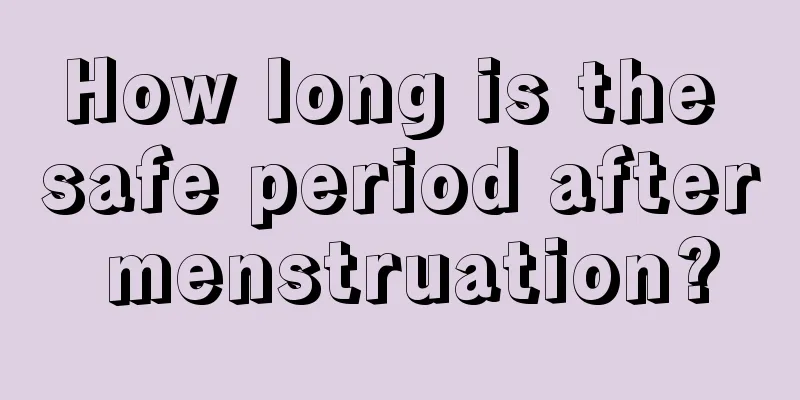 How long is the safe period after menstruation?